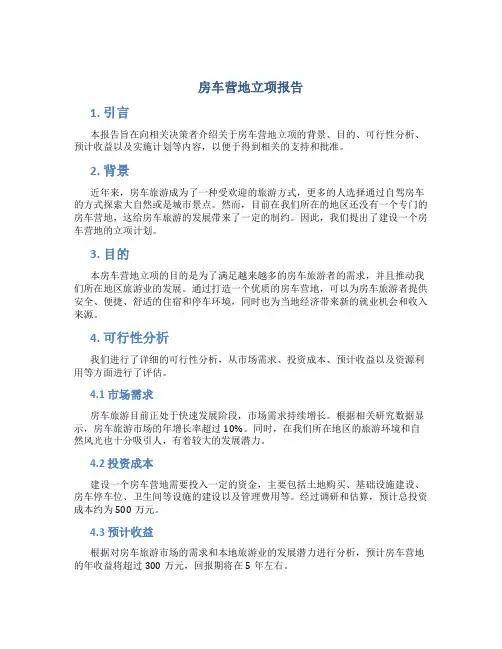 房车营地立项报告

1. 引言

本报告旨在向相关决策者介绍关于房车营地立项的背景、目的、可行性分析、预计收益以及实施计划等内容，以便于得到相关的支持和批准。

2. 背景

近年来，房车旅游成为了一种受欢迎的旅游方式，更多的人选择通过自驾房车的方式探索大自然或是城市景点。然而，目前在我们所在的地区还没有一个专门的房车营地，这给房车旅游的发展带来了一定的制约。因此，我们提出了建设一个房车营地的立项计划。

3. 目的

本房车营地立项的目的是为了满足越来越多的房车旅游者的需求，并且推动我们所在地区旅游业的发展。通过打造一个优质的房车营地，可以为房车旅游者提供安全、便捷、舒适的住宿和停车环境，同时也为当地经济带来新的就业机会和收入来源。

4. 可行性分析

我们进行了详细的可行性分析，从市场需求、投资成本、预计收益以及资源利用等方面进行了评估。

4.1 市场需求

房车旅游目前正处于快速发展阶段，市场需求持续增长。根据相关研究数据显示，房车旅游市场的年增长率超过 10%。同时，在我们所在地区的旅游环境和自然风光也十分吸引人，有着较大的发展潜力。

4.2 投资成本

建设一个房车营地需要投入一定的资金，主要包括土地购买、基础设施建设、房车停车位、卫生间等设施的建设以及管理费用等。经过调研和估算，预计总投资成本约为 500 万元。

4.3 预计收益

根据对房车旅游市场的需求和本地旅游业的发展潜力进行分析，预计房车营地的年收益将超过 300 万元，回报期将在 5 年左右。